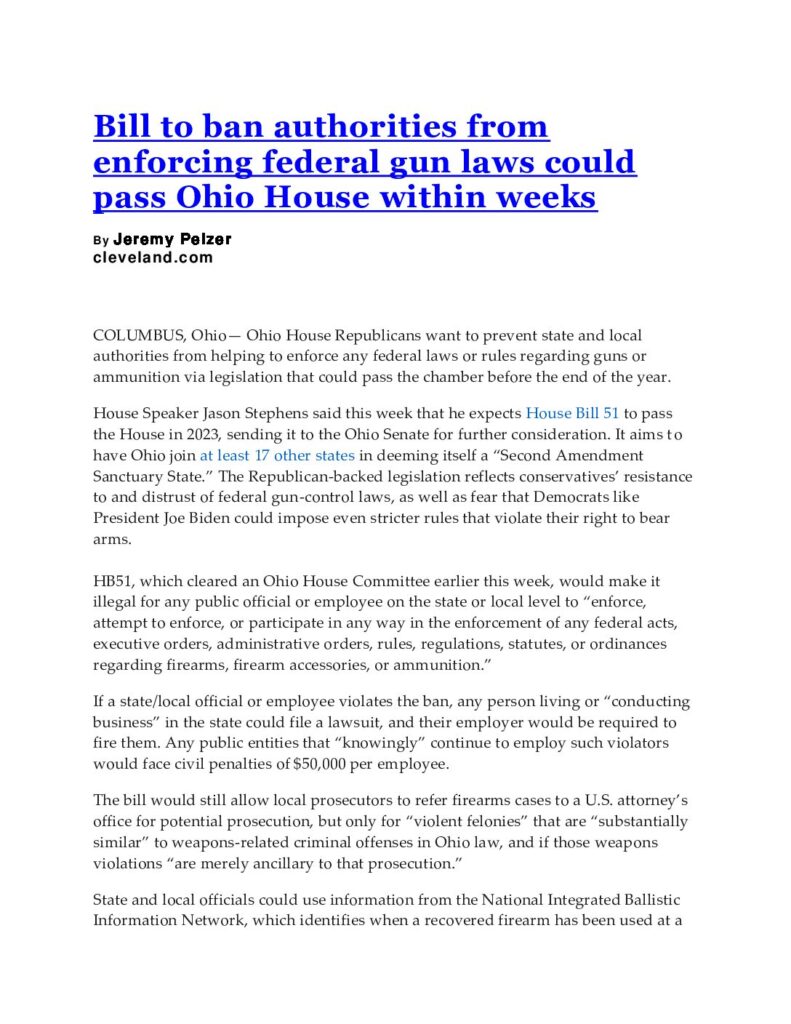 Bill to ban authorities from enforcing federal gun laws could pass Ohio House within weeks

By Jeremy Pelzer
cleveland.com

COLUMBUS, Ohio— Ohio House Republicans want to prevent state and local authorities from helping to enforce any federal laws or rules regarding guns or ammunition via legislation that could pass the chamber before the end of the year.

House Speaker Jason Stephens said this week that he expects House Bill 51 to pass the House in 2023, sending it to the Ohio Senate for further consideration. It aims to have Ohio join at least 17 other states in deeming itself a "Second Amendment Sanctuary State." The Republican-backed legislation reflects conservatives' resistance to and distrust of federal gun-control laws, as well as fear that Democrats like President Joe Biden could impose even stricter rules that violate their right to bear arms.

HB51, which cleared an Ohio House Committee earlier this week, would make it illegal for any public official or employee on the state or local level to "enforce, attempt to enforce, or participate in any way in the enforcement of any federal acts, executive orders, administrative orders, rules, regulations, statutes, or ordinances regarding firearms, firearm accessories, or ammunition."

If a state/local official or employee violates the ban, any person living or "conducting business" in the state could file a lawsuit, and their employer would be required to fire them. Any public entities that "knowingly" continue to employ such violators would face civil penalties of $50,000 per employee.

The bill would still allow local prosecutors to refer firearms cases to a U.S. attorney's office for potential prosecution, but only for "violent felonies" that are "substantially similar" to weapons-related criminal offenses in Ohio law, and if those weapons violations "are merely ancillary to that prosecution."

State and local officials could use information from the National Integrated Ballistic Information Network, which identifies when a recovered firearm has been used at a